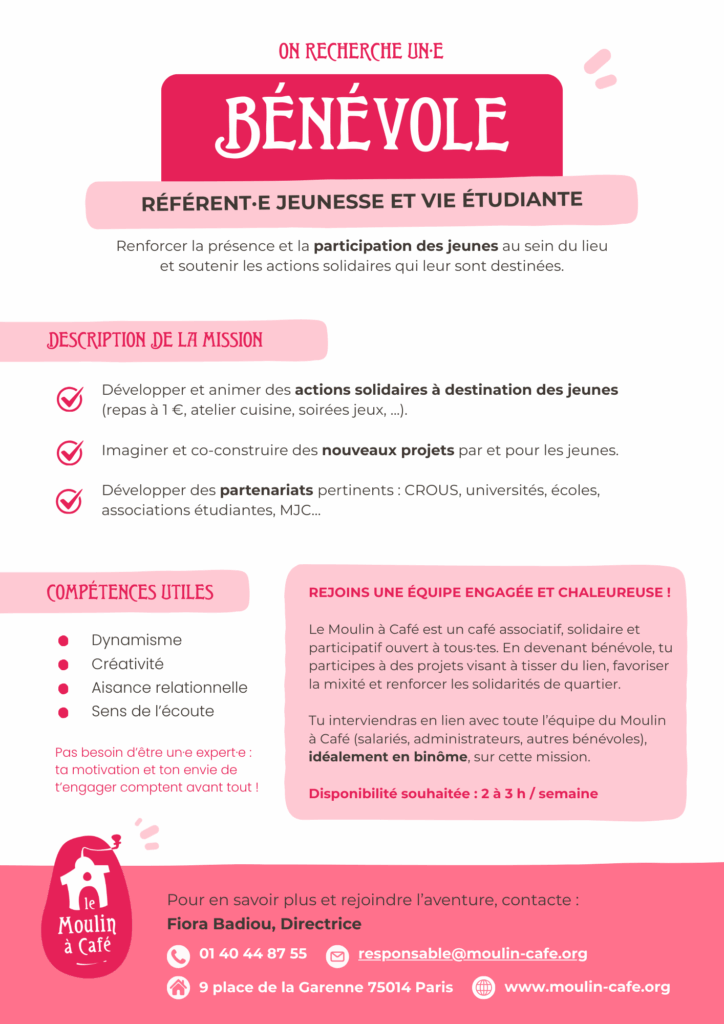 ON RECHERCHE UN·E

BÉNÉVOLE

RÉFÉRENT·E JEUNESSE ET VIE ÉTUDIANTE

Renforcer la présence et la participation des jeunes au sein du lieu et soutenir les actions solidaires qui leur sont destinées.

DESCRIPTION DE LA MISSION

Développer et animer des actions solidaires à destination des jeunes (repas à 1 €, atelier cuisine, soirées jeux, ...).

Imaginer et co-construire des nouveaux projets par et pour les jeunes.

Développer des partenariats pertinents : CROUS, universités, écoles, associations étudiantes, MJC...

COMPÉTENCES UTILES

Dynamisme
Créativité
Aisance relationnelle
Sens de l'écoute

Pas besoin d'être un·e expert·e : ta motivation et ton envie de t'engager comptent avant tout !

REJOINS UNE ÉQUIPE ENGAGÉE ET CHALEUREUSE !

Le Moulin à Café est un café associatif, solidaire et participatif ouvert à tous·tes. En devenant bénévole, tu participes à des projets visant à tisser du lien, favoriser la mixité et renforcer les solidarités de quartier.

Tu interviendras en lien avec toute l'équipe du Moulin à Café (salariés, administrateurs, autres bénévoles), idéalement en binôme, sur cette mission.

Disponibilité souhaitée : 2 à 3 h / semaine

le Moulin à Café

Pour en savoir plus et rejoindre l'aventure, contacte :
Fiora Badiou, Directrice

01 40 44 87 55 responsable@moulin-cafe.org

9 place de la Garenne 75014 Paris www.moulin-cafe.org